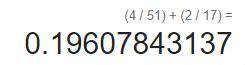 (4 / 51) + (2 / 17) =

0.19607843137